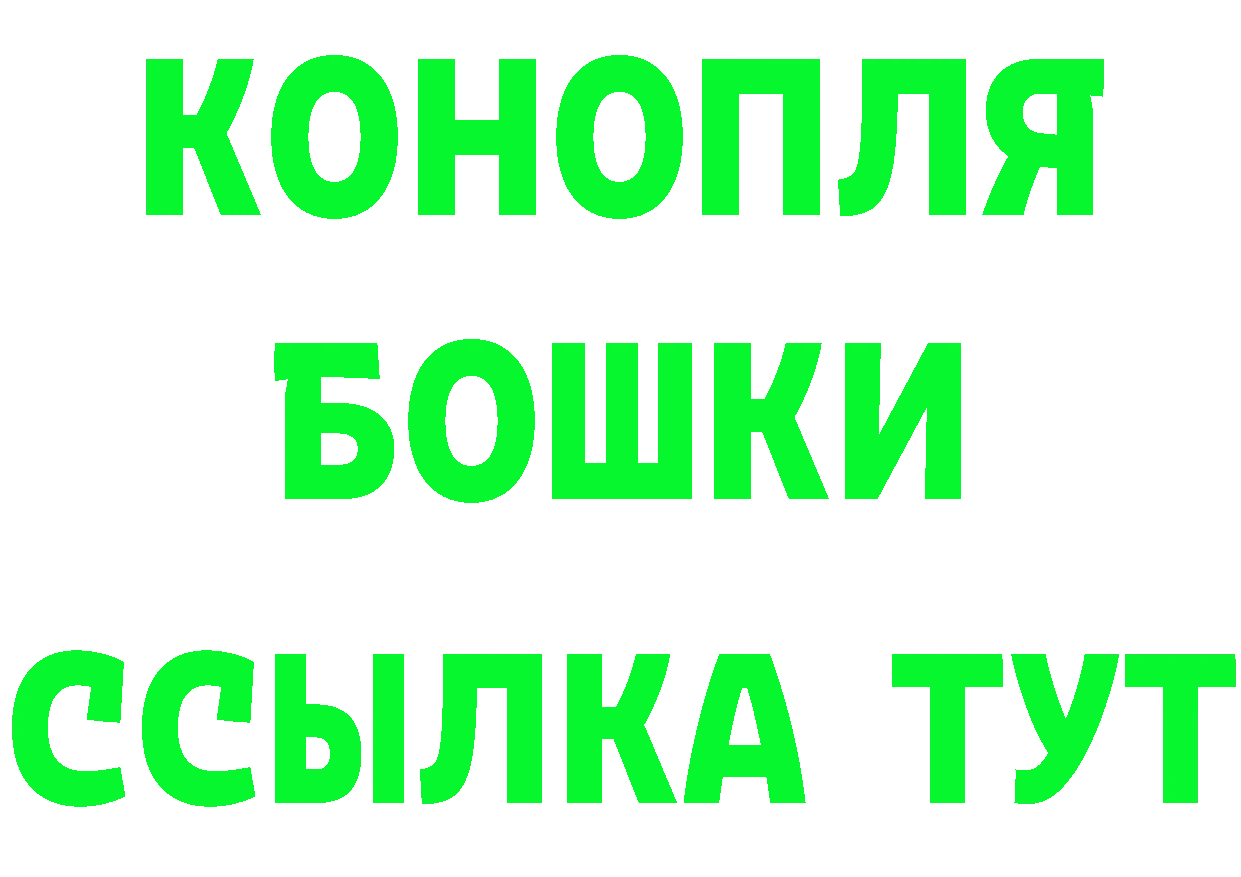 КОНОПЛЯ
БОШКИ
ССЫЛКА ТУТ